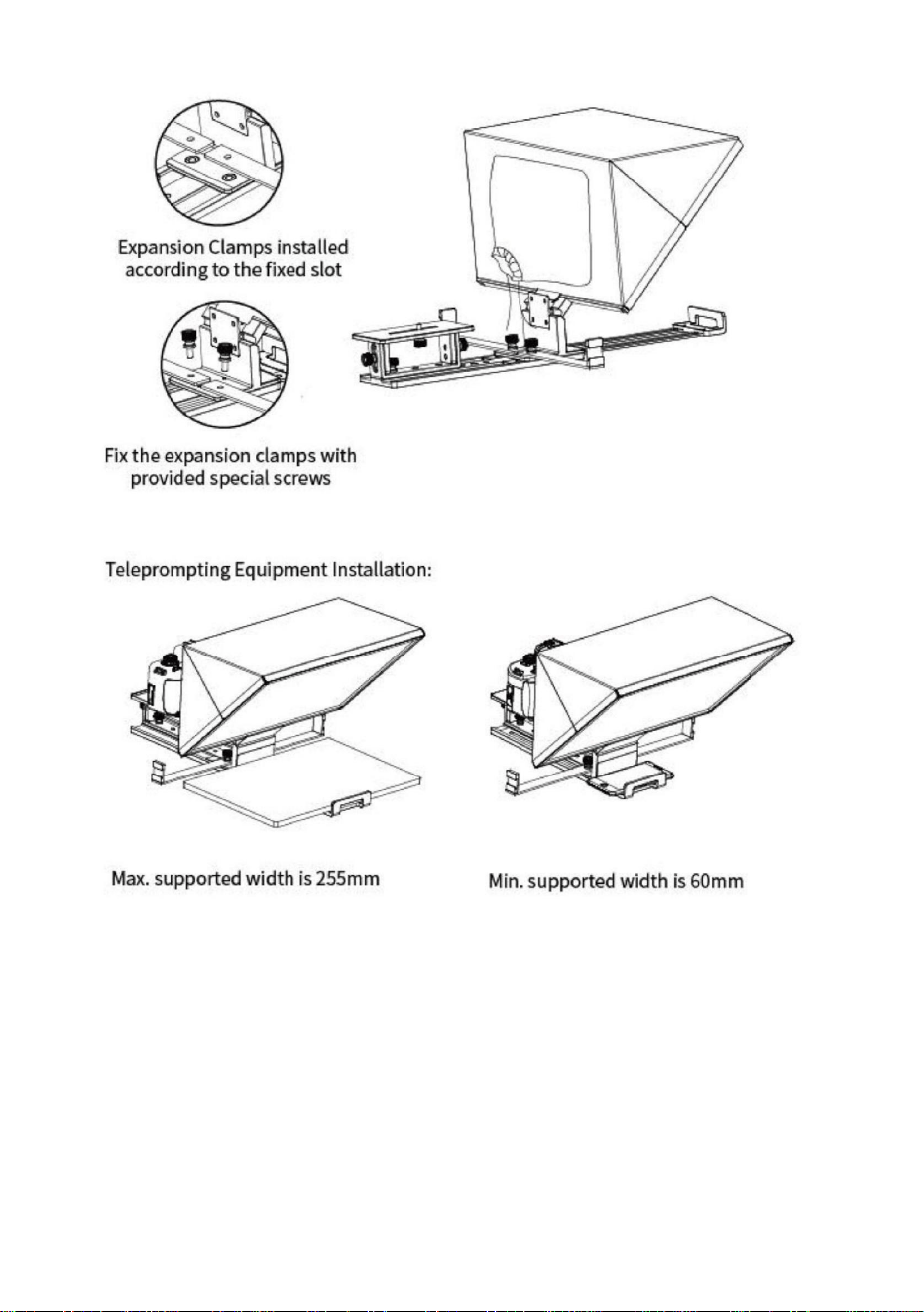 Expansion Clamps installed according to the fixed slot

Fix the expansion clamps with provided special screws

Teleprompting Equipment Installation:

Max. supported width is 255mm

Min. supported width is 60mm